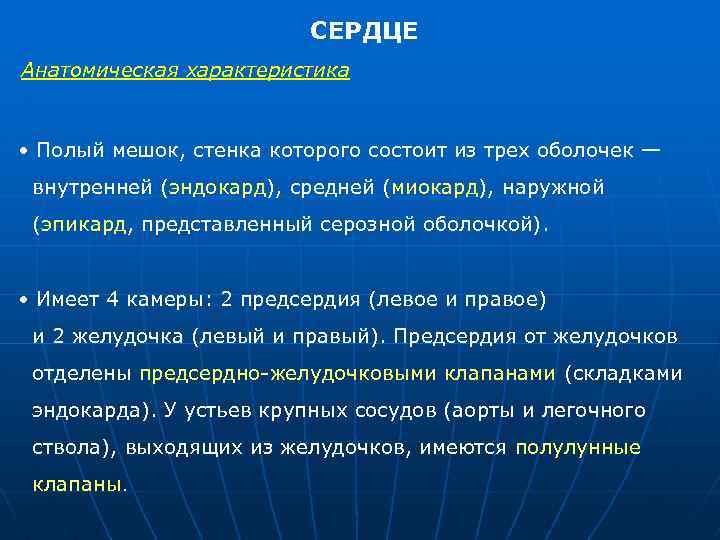 СЕРДЦЕ

Анатомическая характеристика

• Полый мешок, стенка которого состоит из трех оболочек — внутренней (эндокард), средней (миокард), наружной (эпикард, представленный серозной оболочкой).

• Имеет 4 камеры: 2 предсердия (левое и правое) и 2 желудочка (левый и правый). Предсердия от желудочков отделены предсердно-желудочковыми клапанами (складками эндокарда). У устьев крупных сосудов (аорты и легочного ствола), выходящих из желудочков, имеются полулунные клапаны.